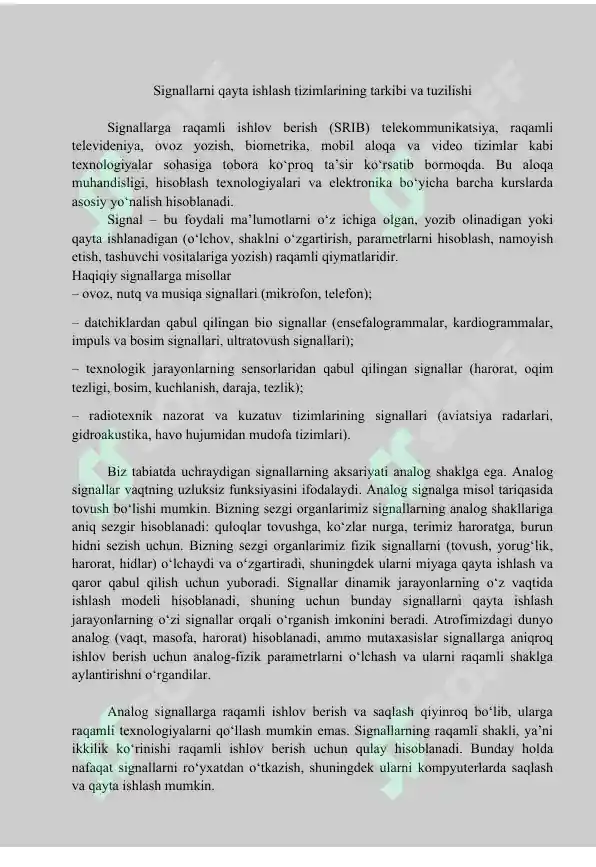 Signallarni qayta ishlash tizimlarining tarkibi va tuzilishi

Signallarga raqamli ishlov berish (SRIB) telekommunikatsiya, raqamli televideniya, ovoz yozish, biometrika, mobil aloqa va video tizimlar kabi texnologiyalar sohasiga tobora ko‘proq ta’sir ko‘rsatib bormoqda. Bu aloqa muhandisligi, hisoblash texnologiyalari va elektronika bo‘yicha barcha kurslarda asosiy yo‘nalish hisoblanadi.

Signal – bu foydali ma’lumotlarni o‘z ichiga olgan, yozib olinadigan yoki qayta ishlanadigan (o‘lchov, shaklni o‘zgartirish, parametrlarni hisoblash, namoyish etish, tashuvchi vositalariga yozish) raqamli qiymatlaridir.

Haqiqiy signallarga misollar

– ovoz, nutq va musiqa signallari (mikrofon, telefon);

– datchiklardan qabul qilingan bio signallar (ensefalogrammalar, kardiogrammalar, impuls va bosim signallari, ultratovush signallari);

– texnologik jarayonlarning sensorlaridan qabul qilingan signallar (harorat, oqim tezligi, bosim, kuchlanish, daraja, tezlik);

– radiotexnik nazorat va kuzatuv tizimlarining signallari (aviatsiya radarlari, gidroakustika, havo hujumidan mudofa tizimlari).

Biz tabiatda uchraydigan signallarning aksariyati analog shaklga ega. Analog signallar vaqtning uzluksiz funksiyasini ifodalaydi. Analog signalga misol tariqasida tovush bo‘lishi mumkin. Bizning sezgi organlarimiz signallarning analog shakllariga aniq sezgir hisoblanadi: quloqlar tovushga, ko‘zlar nurga, terimiz haroratga, burun hidni sezish uchun. Bizning sezgi organlarimiz fizik signallarni (tovush, yorug‘lik, harorat, hidlar) o‘lchaydi va o‘zgartiradi, shuningdek ularni miyaga qayta ishlash va qaror qabul qilish uchun yuboradi. Signallar dinamik jarayonlarning o‘z vaqtida ishlash modeli hisoblanadi, shuning uchun bunday signallarni qayta ishlash jarayonlarning o‘zi signallar orqali o‘rganish imkonini beradi. Atrofimizdagi dunyo analog (vaqt, masofa, harorat) hisoblanadi, ammo mutaxasislar signallarga aniqroq ishlov berish uchun analog-fizik parametrlarni o‘lchash va ularni raqamli shaklga aylantirishni o‘rgandilar.

Analog signallarga raqamli ishlov berish va saqlash qiyinroq bo‘lib, ularga raqamli texnologiyalarni qo‘llash mumkin emas. Signallarning raqamli shakli, ya’ni ikkilik ko‘rinishi raqamli ishlov berish uchun qulay hisoblanadi. Bunday holda nafaqat signallarni ro‘yxatdan o‘tkazish, shuningdek ularni kompyuterlarda saqlash va qayta ishlash mumkin.